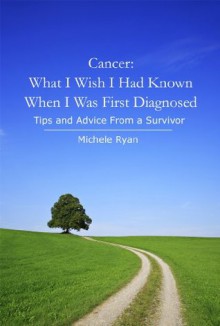 Cancer:
What I Wish I Had Known
When I Was First Diagnosed

Tips and Advice From a Survivor

Michele Ryan